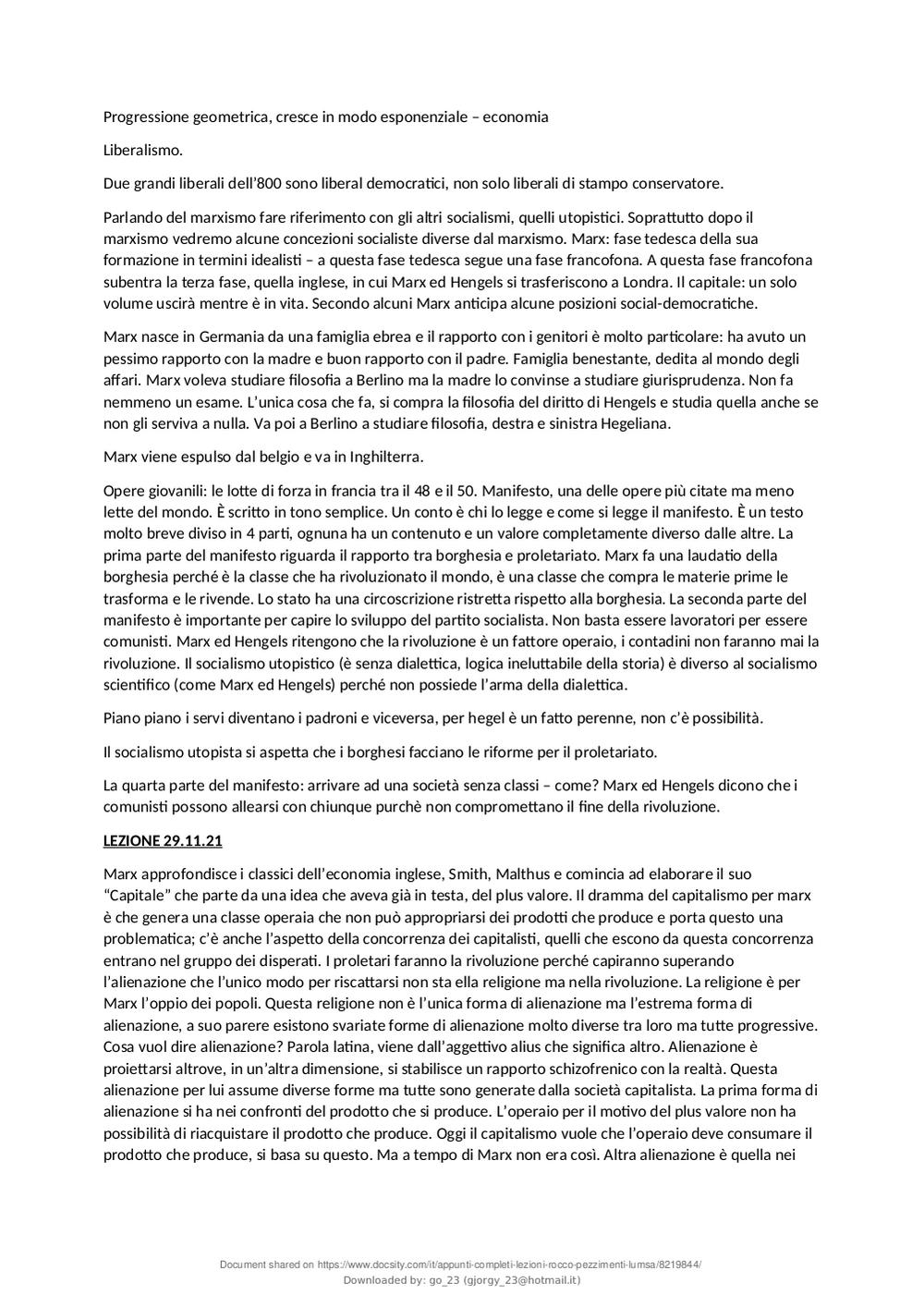 Progressione geometrica, cresce in modo esponenziale – economia

Liberalismo.

Due grandi liberali dell'800 sono liberal democratici, non solo liberali di stampo conservatore.

Parlando del marxismo fare riferimento con gli altri socialismi, quelli utopistici. Soprattutto dopo il marxismo vedremo alcune concezioni socialiste diverse dal marxismo. Marx: fase tedesca della sua formazione in termini idealisti – a questa fase tedesca segue una fase francofona. A questa fase francofona subentra la terza fase, quella inglese, in cui Marx ed Hengels si trasferiscono a Londra. Il capitale: un solo volume uscirà mentre è in vita. Secondo alcuni Marx anticipa alcune posizioni social-democratiche.

Marx nasce in Germania da una famiglia ebrea e il rapporto con i genitori è molto particolare: ha avuto un pessimo rapporto con la madre e buon rapporto con il padre. Famiglia benestante, dedita al mondo degli affari. Marx voleva studiare filosofia a Berlino ma la madre lo convinse a studiare giurisprudenza. Non fa nemmeno un esame. L'unica cosa che fa, si compra la filosofia del diritto di Hengels e studia quella anche se non gli serviva a nulla. Va poi a Berlino a studiare filosofia, destra e sinistra Hegeliana.

Marx viene espulso dal belgio e va in Inghilterra.

Opere giovanili: le lotte di forza in francia tra il 48 e il 50. Manifesto, una delle opere più citate ma meno lette del mondo. È scritto in tono semplice. Un conto è chi lo legge e come si legge il manifesto. È un testo molto breve diviso in 4 parti, ognuna ha un contenuto e un valore completamente diverso dalle altre. La prima parte del manifesto riguarda il rapporto tra borghesia e proletariato. Marx fa una laudatio della borghesia perché è la classe che ha rivoluzionato il mondo, è una classe che compra le materie prime le trasforma e le rivende. Lo stato ha una circoscrizione ristretta rispetto alla borghesia. La seconda parte del manifesto è importante per capire lo sviluppo del partito socialista. Non basta essere lavoratori per essere comunisti. Marx ed Hengels ritengono che la rivoluzione è un fattore operaio, i contadini non faranno mai la rivoluzione. Il socialismo utopistico (è senza dialettica, logica ineluttabile della storia) è diverso al socialismo scientifico (come Marx ed Hengels) perché non possiede l'arma della dialettica.

Piano piano i servi diventano i padroni e viceversa, per hegel è un fatto perenne, non c'è possibilità.

Il socialismo utopista si aspetta che i borghesi facciano le riforme per il proletariato.

La quarta parte del manifesto: arrivare ad una società senza classi – come? Marx ed Hengels dicono che i comunisti possono allearsi con chiunque purchè non compromettano il fine della rivoluzione.

LEZIONE 29.11.21

Marx approfondisce i classici dell'economia inglese, Smith, Malthus e comincia ad elaborare il suo "Capitale" che parte da una idea che aveva già in testa, del plus valore. Il dramma del capitalismo per marx è che genera una classe operaia che non può appropriarsi dei prodotti che produce e porta questo una problematica; c'è anche l'aspetto della concorrenza dei capitalisti, quelli che escono da questa concorrenza entrano nel gruppo dei disperati. I proletari faranno la rivoluzione perché capiranno superando l'alienazione che l'unico modo per riscattarsi non sta ella religione ma nella rivoluzione. La religione è per Marx l'oppio dei popoli. Questa religione non è l'unica forma di alienazione ma l'estrema forma di alienazione, a suo parere esistono svariate forme di alienazione molto diverse tra loro ma tutte progressive. Cosa vuol dire alienazione? Parola latina, viene dall'aggettivo alius che significa altro. Alienazione è proiettarsi altrove, in un'altra dimensione, si stabilisce un rapporto schizofrenico con la realtà. Questa alienazione per lui assume diverse forme ma tutte sono generate dalla società capitalista. La prima forma di alienazione si ha nei confronti del prodotto che si produce. L'operaio per il motivo del plus valore non ha possibilità di riacquistare il prodotto che produce. Oggi il capitalismo vuole che l'operaio deve consumare il prodotto che produce, si basa su questo. Ma a tempo di Marx non era così. Altra alienazione è quella nei

Document shared on https://www.docsity.com/it/appunti-completi-lezioni-rocco-pezzimenti-lumsa/8219844/
Downloaded by: go_23 (gjorgy_23@hotmail.it)